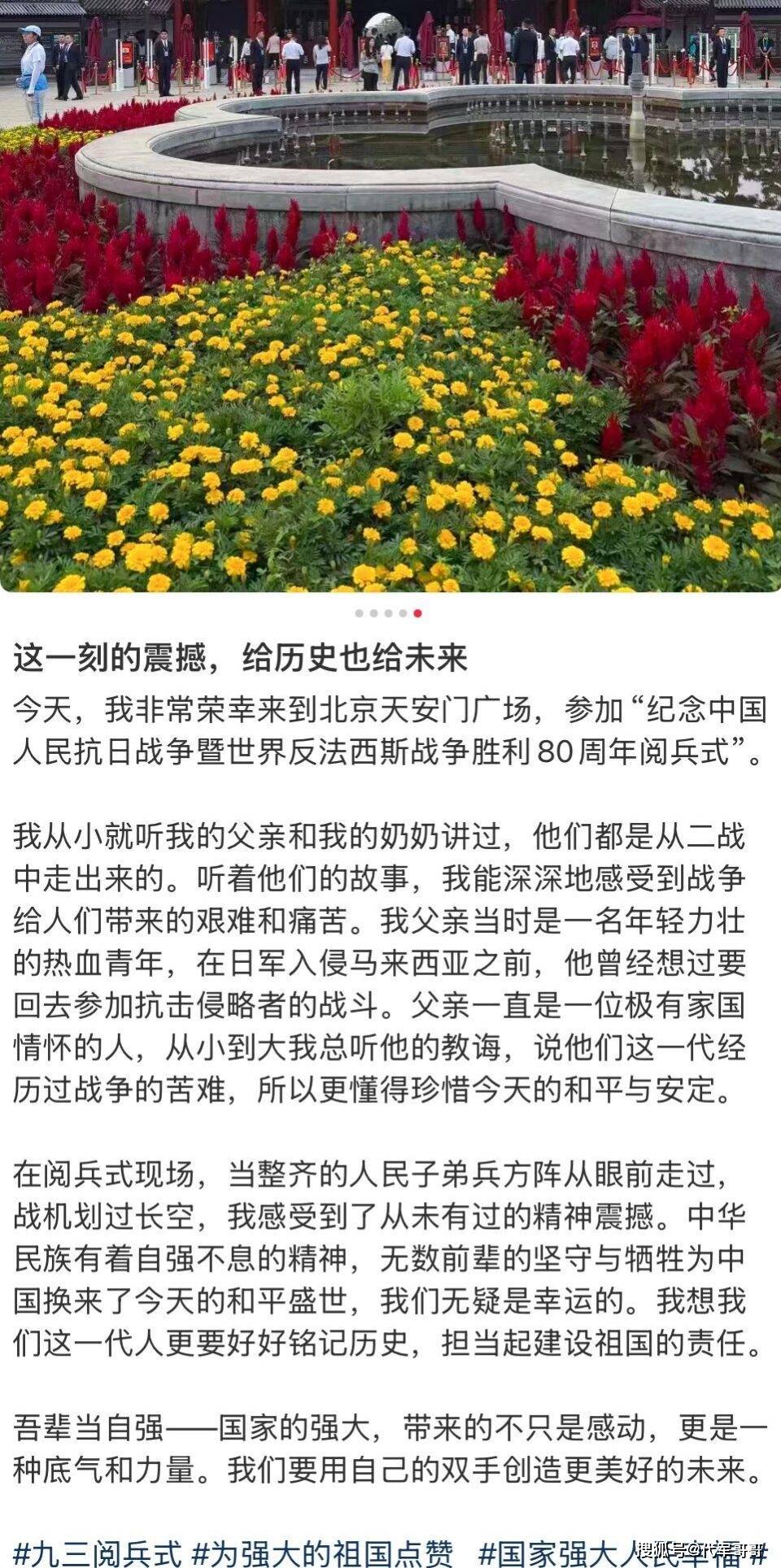 这一刻的震撼，给历史也给未来

今天，我非常荣幸来到北京天安门广场，参加“纪念中国人民抗日战争暨世界反法西斯战争胜利80周年阅兵式”。

我从小就听我的父亲和我的奶奶讲过，他们都是从二战中走出来的。听着他们的故事，我能深深地感受到战争给人们带来的艰难和痛苦。我父亲当时是一名年轻力壮的热血青年，在日军入侵马来西亚之前，他曾经想过要回去参加抗击侵略者的战斗。父亲一直是一位极有家国情怀的人，从小到大我总听他的教诲，说他们这一代经历过战争的苦难，所以更懂得珍惜今天的和平与安定。

在阅兵式现场，当整齐的人民子弟兵方阵从眼前走过，战机划过长空，我感受到了从未有过的精神震撼。中华民族有着自强不息的精神，无数前辈的坚守与牺牲为中国换来了今天的和平盛世，我们无疑是幸运的。我想我们这一代人更要好好铭记历史，担当起建设祖国的责任。

吾辈当自强——国家的强大，带来的不只是感动，更是一种底气和力量。我们要用自己的双手创造更美好的未来。

#九三阅兵式 #为强大的祖国点赞 #国家强大人民幸福#

搜狐号@代军哥哥